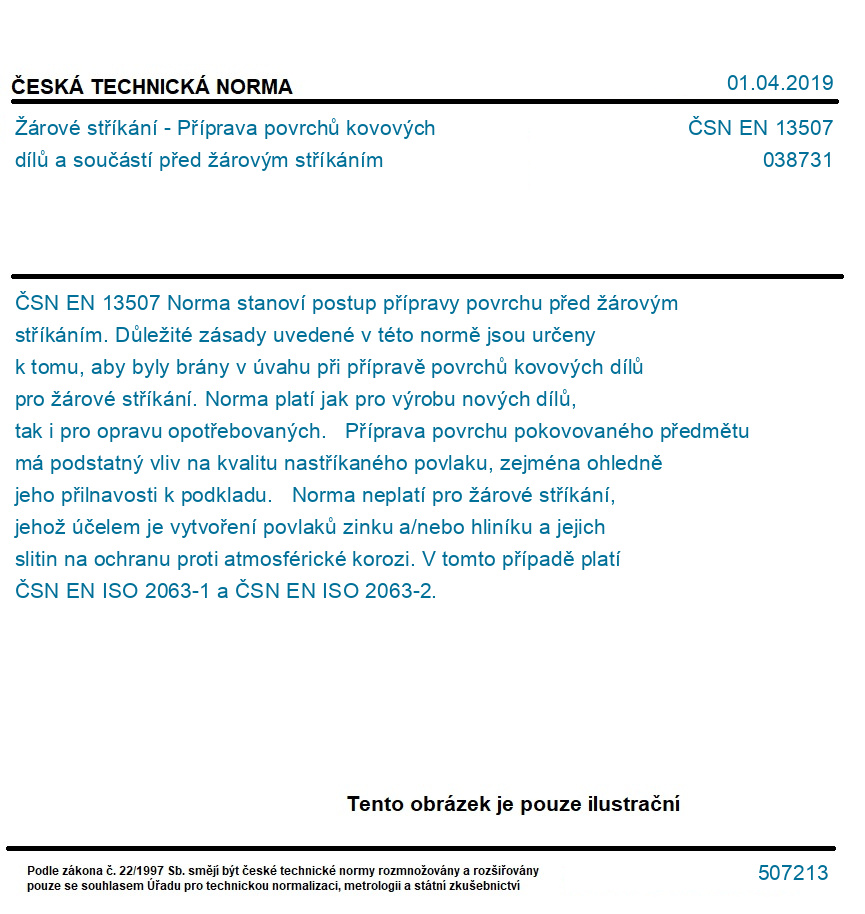 ČESKÁ TECHNICKÁ NORMA

01.04.2019

Žárové stříkání - Příprava povrchů kovových dílů a součástí před žárovým stříkáním

ČSN EN 13507
038731

ČSN EN 13507 Norma stanoví postup přípravy povrchu před žárovým stříkáním. Důležité zásady uvedené v této normě jsou určeny k tomu, aby byly brány v úvahu při přípravě povrchů kovových dílů pro žárové stříkání. Norma platí jak pro výrobu nových dílů, tak i pro opravu opotřebovaných. Příprava povrchu pokovovaného předmětu má podstatný vliv na kvalitu nastříkaného povlaku, zejména ohledně jeho přilnavosti k podkladu. Norma neplatí pro žárové stříkání, jehož účelem je vytvoření povlaků zinku a/nebo hliníku a jejich slitin na ochranu proti atmosférické korozi. V tomto případě platí ČSN EN ISO 2063-1 a ČSN EN ISO 2063-2.

Tento obrázek je pouze ilustrační

Podle zákona č. 22/1997 Sb. smějí být české technické normy rozmnožovány a rozšiřovány pouze se souhlasem Úřadu pro technickou normalizaci, metrologii a státní zkušebnictví

507213